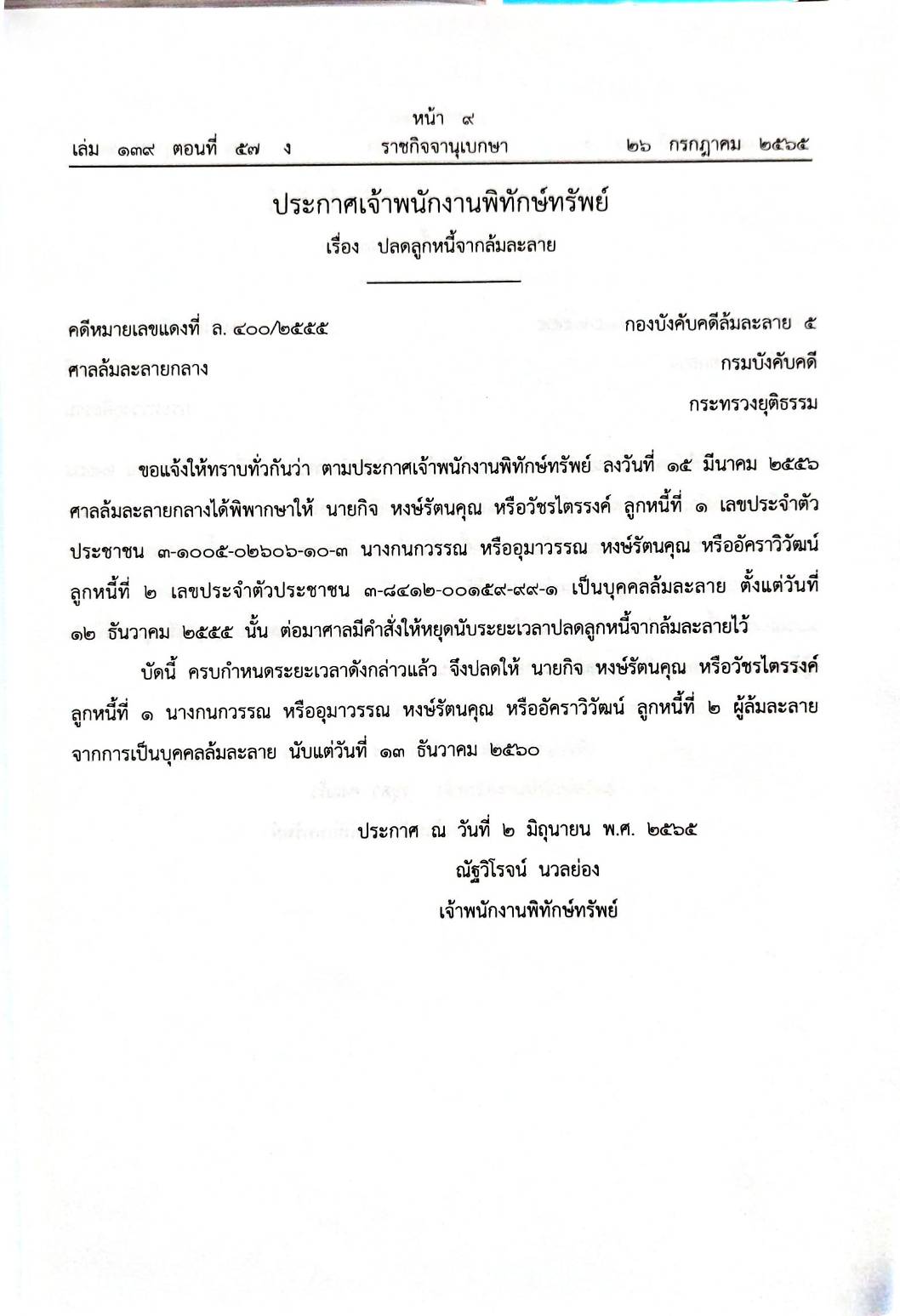 หน้า ๙

เล่ม ๑๓๙ ตอนที่ ๕๗ ง ราชกิจจานุเบกษา ๒๖ กรกฎาคม ๒๕๖๕

ประกาศเจ้าพนักงานพิทักษ์ทรัพย์

เรื่อง ปลดลูกหนี้จากล้มละลาย

คดีหมายเลขแดงที่ ล. ๔๐๐/๒๕๕๕

ศาลล้มละลายกลาง

กองบังคับคดีล้มละลาย ๕

กรมบังคับคดี

กระทรวงยุติธรรม

ขอแจ้งให้ทราบทั่วกันว่า ตามประกาศเจ้าพนักงานพิทักษ์ทรัพย์ ลงวันที่ ๑๕ มีนาคม ๒๕๕๖ ศาลล้มละลายกลางได้พิพากษาให้ นายกิจ หงษ์รัตนคุณ หรือวัชรไตรรงค์ ลูกหนี้ที่ ๑ เลขประจำตัวประชาชน ๓-๑๐๐๕-๐๒๖๐๖-๑๐-๓ นางกนกวรรณ หรืออุมาวรรณ หงษ์รัตนคุณ หรืออัคราวิวัฒน์ ลูกหนี้ที่ ๒ เลขประจำตัวประชาชน ๓-๘๔๑๒-๐๐๑๕๙-๙๙-๑ เป็นบุคคลล้มละลาย ตั้งแต่วันที่ ๑๒ ธันวาคม ๒๕๕๕ นั้น ต่อมาศาลมีคำสั่งให้หยุดนับระยะเวลาปลดลูกหนี้จากล้มละลายไว้

บัดนี้ ครบกำหนดระยะเวลาดังกล่าวแล้ว จึงปลดให้ นายกิจ หงษ์รัตนคุณ หรือวัชรไตรรงค์ ลูกหนี้ที่ ๑ นางกนกวรรณ หรืออุมาวรรณ หงษ์รัตนคุณ หรืออัคราวิวัฒน์ ลูกหนี้ที่ ๒ ผู้ล้มละลาย จากการเป็นบุคคลล้มละลาย นับแต่วันที่ ๑๓ ธันวาคม ๒๕๖๐

ประกาศ ณ วันที่ ๒ มิถุนายน พ.ศ. ๒๕๖๕

ณัฐวิโรจน์ นวลย่อง

เจ้าพนักงานพิทักษ์ทรัพย์